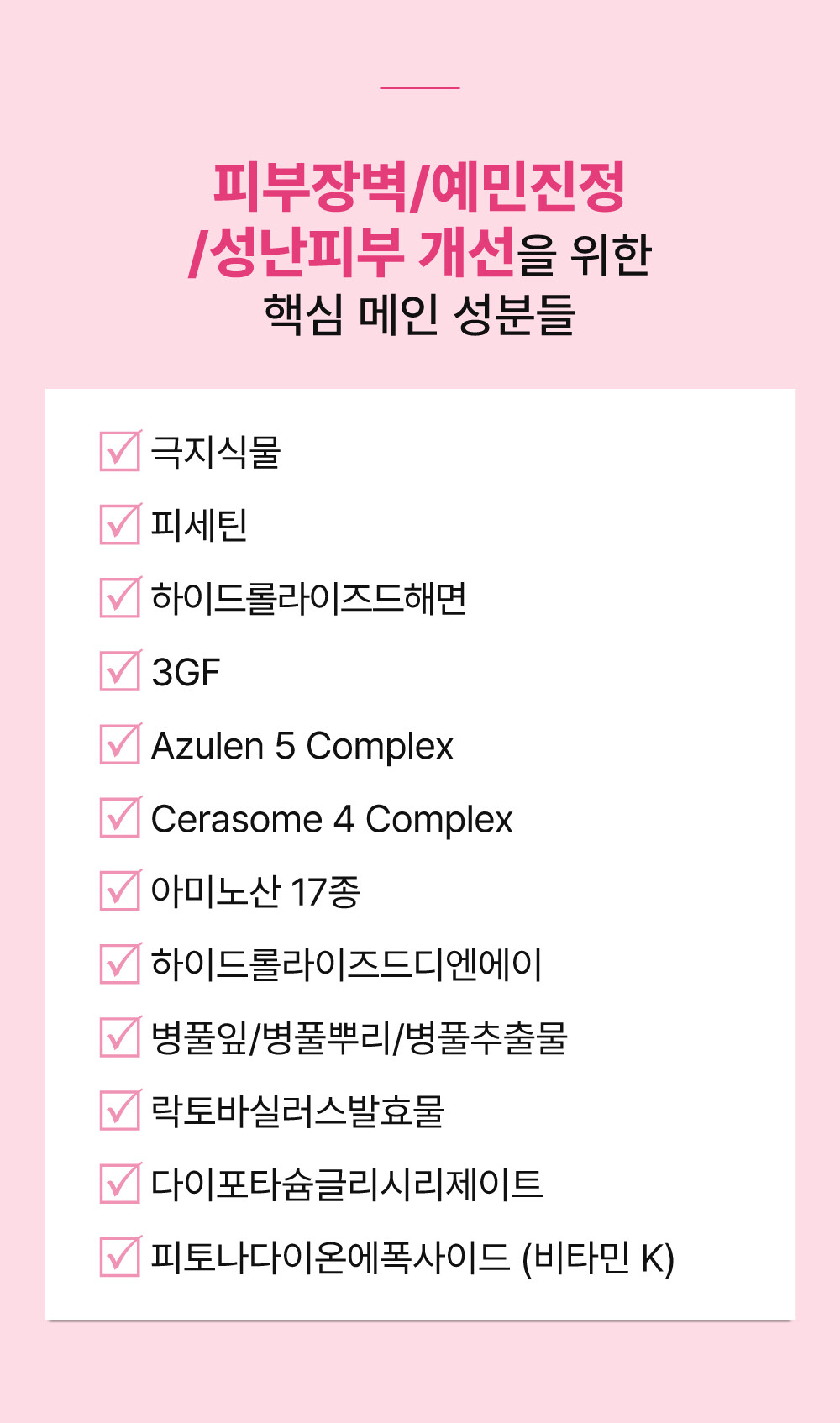 피부장벽/예민진정
/성난피부 개선을 위한
핵심 메인 성분들

☑ 극지식물
☑ 피세틴
☑ 하이드롤라이즈드해면
☑ 3GF
☑ Azulen 5 Complex
☑ Cerasome 4 Complex
☑ 아미노산 17종
☑ 하이드롤라이즈드디엔에이
☑ 병풀잎/병풀뿌리/병풀추출물
☑ 락토바실러스발효물
☑ 다이포타슘글리시리제이트
☑ 피토나다이온에폭사이드 (비타민 K)